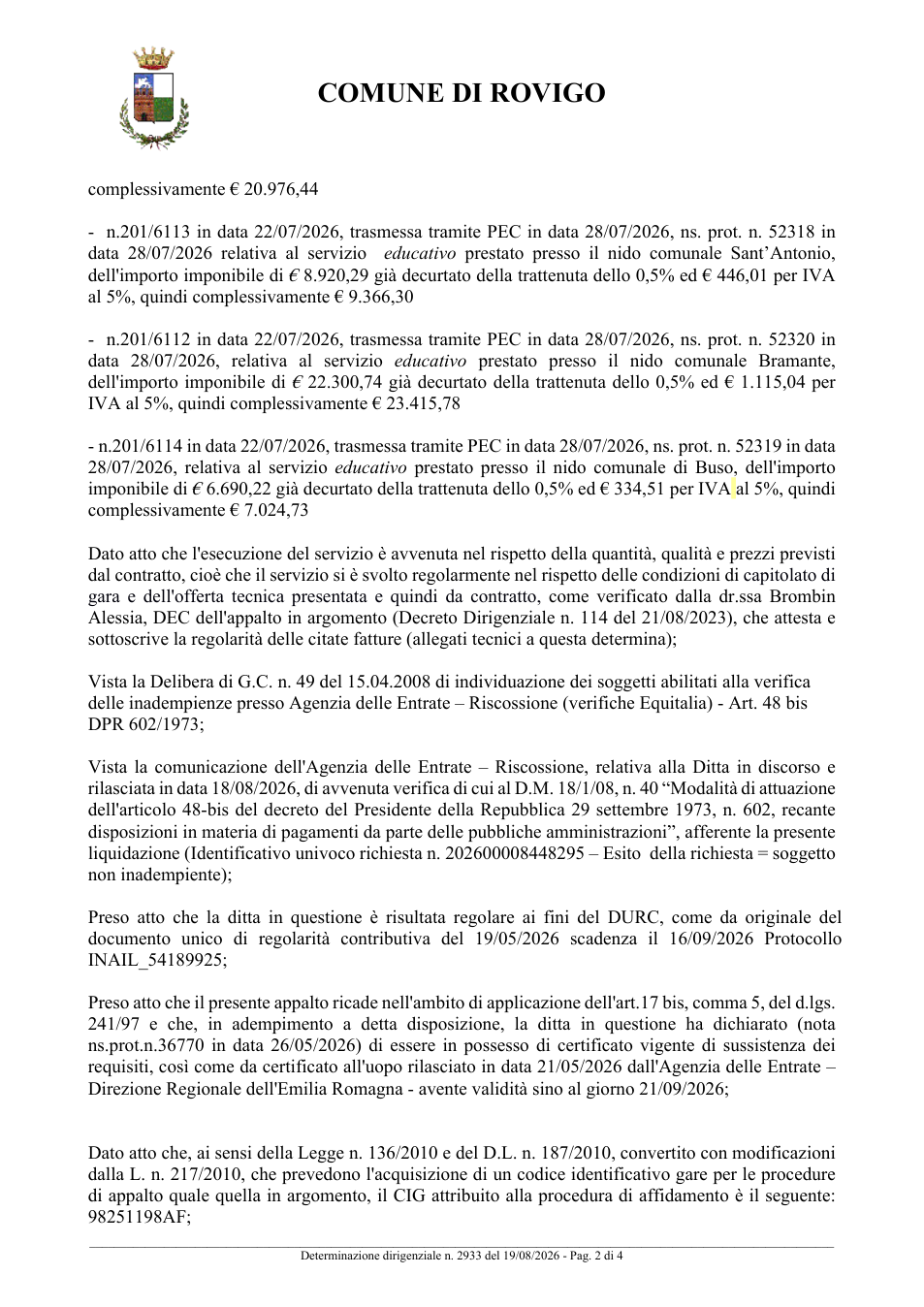 COMUNE DI ROVIGO

complessivamente € 20.976,44

- n.201/6113 in data 22/07/2026, trasmessa tramite PEC in data 28/07/2026, ns. prot. n. 52318 in data 28/07/2026 relativa al servizio educativo prestato presso il nido comunale Sant'Antonio, dell'importo imponibile di € 8.920,29 già decurtato della trattenuta dello 0,5% ed € 446,01 per IVA al 5%, quindi complessivamente € 9.366,30

- n.201/6112 in data 22/07/2026, trasmessa tramite PEC in data 28/07/2026, ns. prot. n. 52320 in data 28/07/2026, relativa al servizio educativo prestato presso il nido comunale Bramante, dell'importo imponibile di € 22.300,74 già decurtato della trattenuta dello 0,5% ed € 1.115,04 per IVA al 5%, quindi complessivamente € 23.415,78

- n.201/6114 in data 22/07/2026, trasmessa tramite PEC in data 28/07/2026, ns. prot. n. 52319 in data 28/07/2026, relativa al servizio educativo prestato presso il nido comunale di Buso, dell'importo imponibile di € 6.690,22 già decurtato della trattenuta dello 0,5% ed € 334,51 per IVA al 5%, quindi complessivamente € 7.024,73

Dato atto che l'esecuzione del servizio è avvenuta nel rispetto della quantità, qualità e prezzi previsti dal contratto, cioè che il servizio si è svolto regolarmente nel rispetto delle condizioni di capitolato di gara e dell'offerta tecnica presentata e quindi da contratto, come verificato dalla dr.ssa Brombin Alessia, DEC dell'appalto in argomento (Decreto Dirigenziale n. 114 del 21/08/2023), che attesta e sottoscrive la regolarità delle citate fatture (allegati tecnici a questa determina);

Vista la Delibera di G.C. n. 49 del 15.04.2008 di individuazione dei soggetti abilitati alla verifica delle inadempienze presso Agenzia delle Entrate – Riscossione (verifiche Equitalia) - Art. 48 bis DPR 602/1973;

Vista la comunicazione dell'Agenzia delle Entrate – Riscossione, relativa alla Ditta in discorso e rilasciata in data 18/08/2026, di avvenuta verifica di cui al D.M. 18/1/08, n. 40 "Modalità di attuazione dell'articolo 48-bis del decreto del Presidente della Repubblica 29 settembre 1973, n. 602, recante disposizioni in materia di pagamenti da parte delle pubbliche amministrazioni", afferente la presente liquidazione (Identificativo univoco richiesta n. 202600008448295 – Esito della richiesta = soggetto non inadempiente);

Preso atto che la ditta in questione è risultata regolare ai fini del DURC, come da originale del documento unico di regolarità contributiva del 19/05/2026 scadenza il 16/09/2026 Protocollo INAIL_54189925;

Preso atto che il presente appalto ricade nell'ambito di applicazione dell'art.17 bis, comma 5, del d.lgs. 241/97 e che, in adempimento a detta disposizione, la ditta in questione ha dichiarato (nota ns.prot.n.36770 in data 26/05/2026) di essere in possesso di certificato vigente di sussistenza dei requisiti, così come da certificato all'uopo rilasciato in data 21/05/2026 dall'Agenzia delle Entrate – Direzione Regionale dell'Emilia Romagna - avente validità sino al giorno 21/09/2026;

Dato atto che, ai sensi della Legge n. 136/2010 e del D.L. n. 187/2010, convertito con modificazioni dalla L. n. 217/2010, che prevedono l'acquisizione di un codice identificativo gare per le procedure di appalto quale quella in argomento, il CIG attribuito alla procedura di affidamento è il seguente: 98251198AF;

Determinazione dirigenziale n. 2933 del 19/08/2026 - Pag. 2 di 4